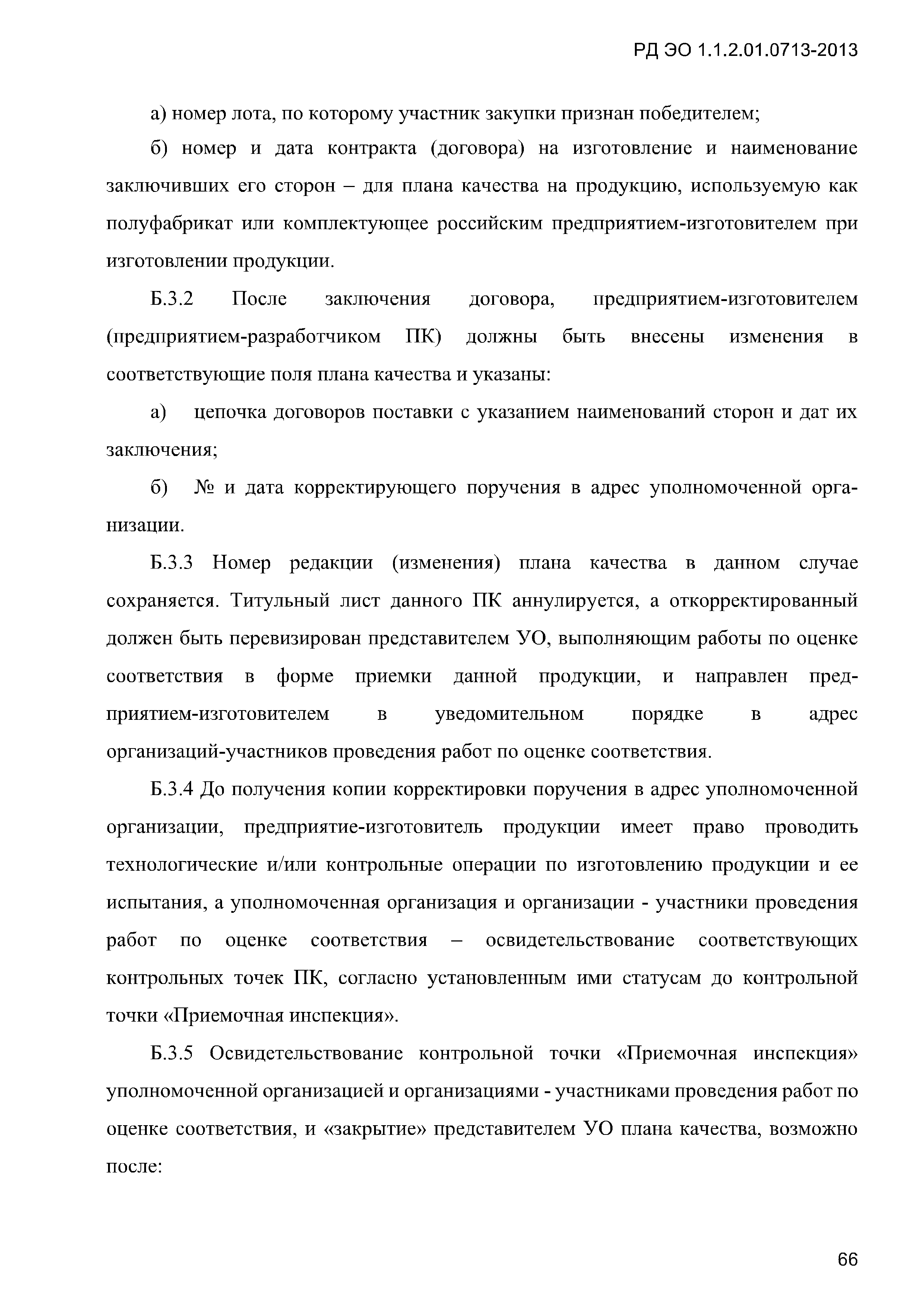 РД ЭО 1.1.2.01.0713-2013

а) номер лота, по которому участник закупки признан победителем;

б) номер и дата контракта (договора) на изготовление и наименование заключивших его сторон – для плана качества на продукцию, используемую как полуфабрикат или комплектующее российским предприятием-изготовителем при изготовлении продукции.

Б.3.2 После заключения договора, предприятием-изготовителем (предприятием-разработчиком ПК) должны быть внесены изменения в соответствующие поля плана качества и указаны:

а) цепочка договоров поставки с указанием наименований сторон и дат их заключения;

б) № и дата корректирующего поручения в адрес уполномоченной организации.

Б.3.3 Номер редакции (изменения) плана качества в данном случае сохраняется. Титульный лист данного ПК аннулируется, а откорректированный должен быть перевизирован представителем УО, выполняющим работы по оценке соответствия в форме приемки данной продукции, и направлен предприятием-изготовителем в уведомительном порядке в адрес организаций-участников проведения работ по оценке соответствия.

Б.3.4 До получения копии корректировки поручения в адрес уполномоченной организации, предприятие-изготовитель продукции имеет право проводить технологические и/или контрольные операции по изготовлению продукции и ее испытания, а уполномоченная организация и организации - участники проведения работ по оценке соответствия – освидетельствование соответствующих контрольных точек ПК, согласно установленным ими статусам до контрольной точки «Приемочная инспекция».

Б.3.5 Освидетельствование контрольной точки «Приемочная инспекция» уполномоченной организацией и организациями - участниками проведения работ по оценке соответствия, и «закрытие» представителем УО плана качества, возможно после:

66